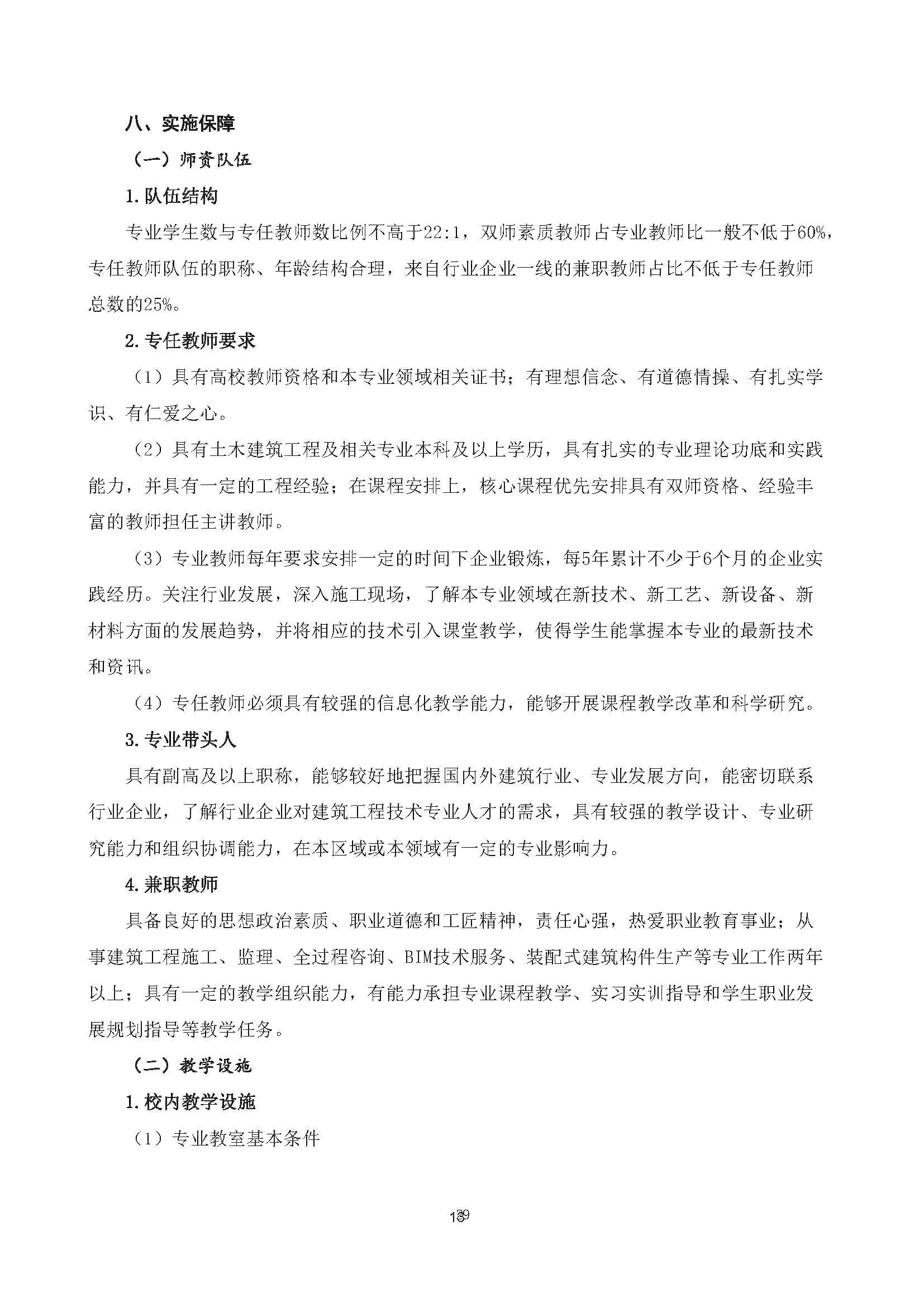 八、实施保障

（一）师资队伍

1.队伍结构

专业学生数与专任教师数比例不高于22:1，双师素质教师占专业教师比一般不低于60%，专任教师队伍的职称、年龄结构合理，来自行业企业一线的兼职教师占比不低于专任教师总数的25%。

2.专任教师要求

（1）具有高校教师资格和本专业领域相关证书；有理想信念、有道德情操、有扎实学识、有仁爱之心。

（2）具有土木建筑工程及相关专业本科及以上学历，具有扎实的专业理论功底和实践能力，并具有一定的工程经验；在课程安排上，核心课程优先安排具有双师资格、经验丰富的教师担任主讲教师。

（3）专业教师每年要求安排一定的时间下企业锻炼，每5年累计不少于6个月的企业实践经历。关注行业发展，深入施工现场，了解本专业领域在新技术、新工艺、新设备、新材料方面的发展趋势，并将相应的技术引入课堂教学，使得学生能掌握本专业的最新技术和资讯。

（4）专任教师必须具有较强的信息化教学能力，能够开展课程教学改革和科学研究。

3.专业带头人

具有副高及以上职称，能够较好地把握国内外建筑行业、专业发展方向，能密切联系行业企业，了解行业企业对建筑工程技术专业人才的需求，具有较强的教学设计、专业研究能力和组织协调能力，在本区域或本领域有一定的专业影响力。

4.兼职教师

具备良好的思想政治素质、职业道德和工匠精神，责任心强，热爱职业教育事业；从事建筑工程施工、监理、全过程咨询、BIM技术服务、装配式建筑构件生产等专业工作两年以上；具有一定的教学组织能力，有能力承担专业课程教学、实习实训指导和学生职业发展规划指导等教学任务。

（二）教学设施

1.校内教学设施

（1）专业教室基本条件

139